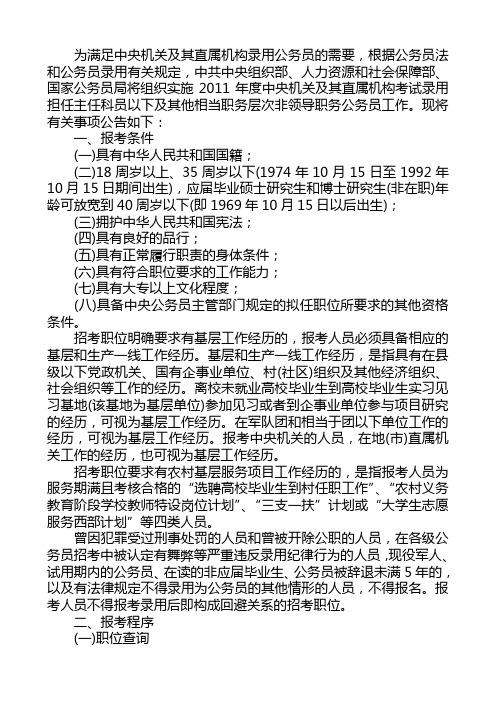 为满足中央机关及其直属机构录用公务员的需要，根据公务员法和公务员录用有关规定，中共中央组织部、人力资源和社会保障部、国家公务员局将组织实施 2011 年度中央机关及其直属机构考试录用担任主任科员以下及其他相当职务层次非领导职务公务员工作。现将有关事项公告如下：

一、报考条件

(一)具有中华人民共和国国籍；

(二)18 周岁以上、35 周岁以下(1974 年 10 月 15 日至 1992 年 10 月 15 日期间出生)，应届毕业硕士研究生和博士研究生(非在职)年龄可放宽到 40 周岁以下(即 1969 年 10 月 15 日以后出生)；

(三)拥护中华人民共和国宪法；

(四)具有良好的品行；

(五)具有正常履行职责的身体条件；

(六)具有符合职位要求的工作能力；

(七)具有大专以上文化程度；

(八)具备中央公务员主管部门规定的拟任职位所要求的其他资格条件。

招考职位明确要求有基层工作经历的，报考人员必须具备相应的基层和生产一线工作经历。基层和生产一线工作经历，是指具有在县级以下党政机关、国有企事业单位、村(社区)组织及其他经济组织、社会组织等工作的经历。离校未就业高校毕业生到高校毕业生实习见习基地(该基地为基层单位)参加见习或者到企事业单位参与项目研究的经历，可视为基层工作经历。在军队团和相当于团以下单位工作的经历，可视为基层工作经历。报考中央机关的人员，在地(市)直属机关工作的经历，也可视为基层工作经历。

招考职位要求有农村基层服务项目工作经历的，是指报考人员为服务期满且考核合格的“选聘高校毕业生到村任职工作”、“农村义务教育阶段学校教师特设岗位计划”、“三支一扶”计划或“大学生志愿服务西部计划”等四类人员。

曾因犯罪受过刑事处罚的人员和曾被开除公职的人员，在各级公务员招考中被认定有舞弊等严重违反录用纪律行为的人员，现役军人、试用期内的公务员、在读的非应届毕业生、公务员被辞退未满 5 年的，以及有法律规定不得录用为公务员的其他情形的人员，不得报名。报考人员不得报考录用后即构成回避关系的招考职位。

二、报考程序

(一)职位查询